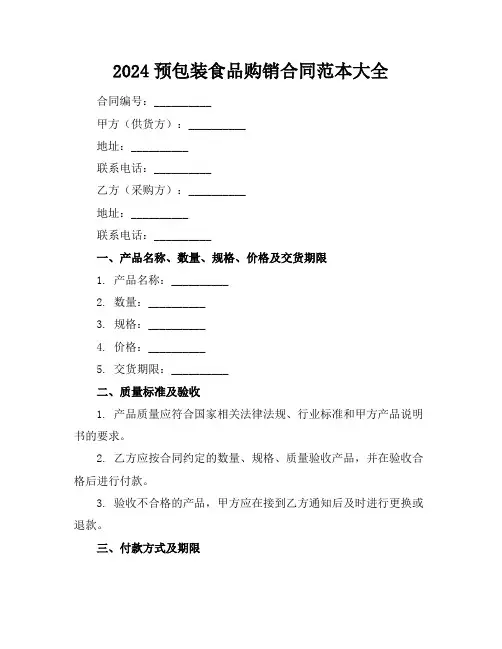 2024 预包装食品购销合同范本大全

合同编号：__________

甲方（供货方）：__________

地址：__________

联系电话：__________

乙方（采购方）：__________

地址：__________

联系电话：__________

一、产品名称、数量、规格、价格及交货期限

1. 产品名称：__________

2. 数量：__________

3. 规格：__________

4. 价格：__________

5. 交货期限：__________

二、质量标准及验收

1. 产品质量应符合国家相关法律法规、行业标准和甲方产品说明书的要求。

2. 乙方应按合同约定的数量、规格、质量验收产品，并在验收合格后进行付款。

3. 验收不合格的产品，甲方应在接到乙方通知后及时进行更换或退款。

三、付款方式及期限